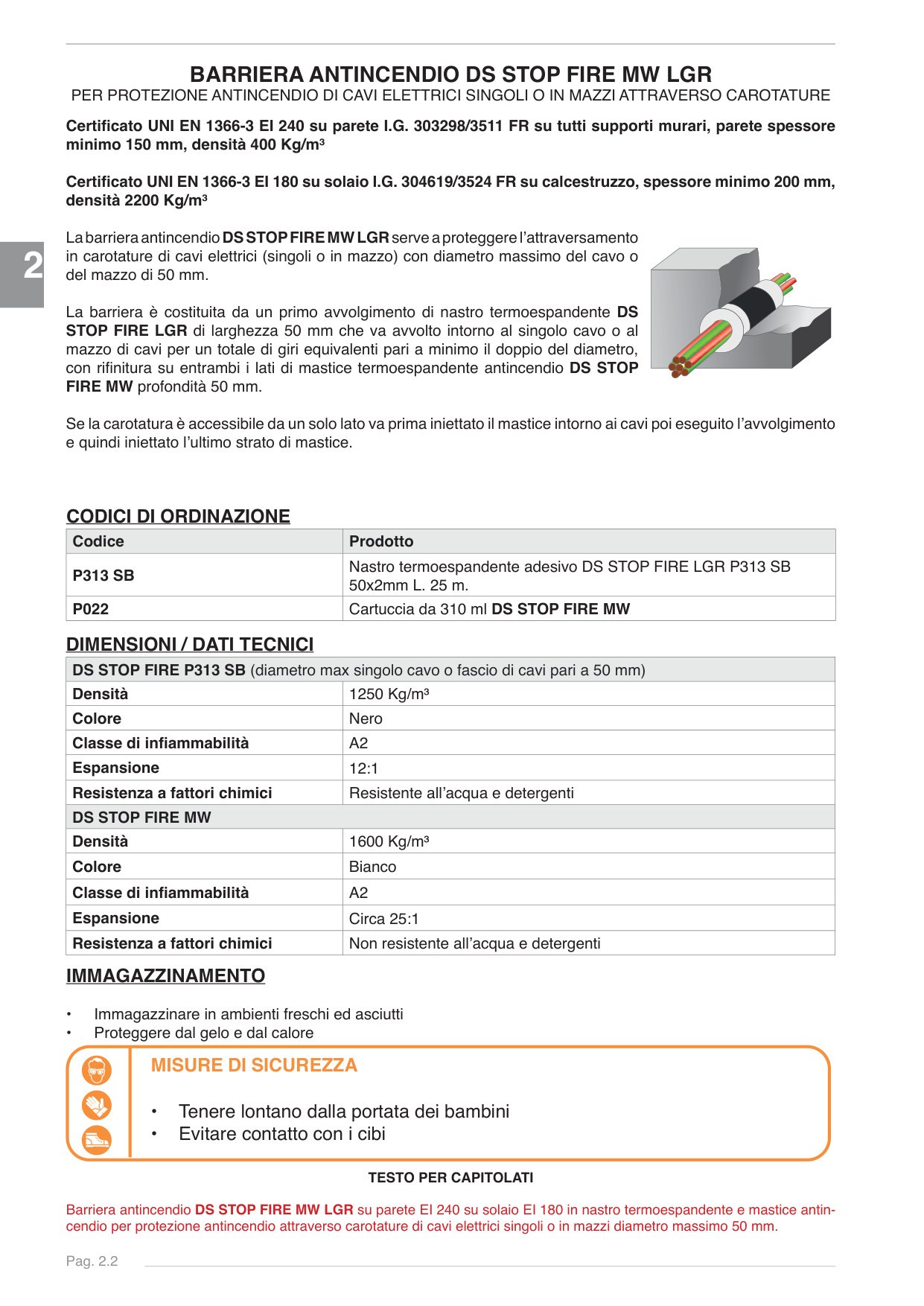 BARRIERA ANTINCENDIO DS STOP FIRE MW LGR
PER PROTEZIONE ANTINCENDIO DI CAVI ELETTRICI SINGOLI O IN MAZZI ATTRAVERSO CAROTATURE

Certificato UNI EN 1366-3 EI 240 su parete I.G. 303298/3511 FR su tutti supporti murari, parete spessore minimo 150 mm, densità 400 Kg/m³

Certificato UNI EN 1366-3 EI 180 su solaio I.G. 304619/3524 FR su calcestruzzo, spessore minimo 200 mm, densità 2200 Kg/m³

2

La barriera antincendio DS STOP FIRE MW LGR serve a proteggere l'attraversamento in carotature di cavi elettrici (singoli o in mazzo) con diametro massimo del cavo o del mazzo di 50 mm.

La barriera è costituita da un primo avvolgimento di nastro termoespandente DS STOP FIRE LGR di larghezza 50 mm che va avvolto intorno al singolo cavo o al mazzo di cavi per un totale di giri equivalenti pari a minimo il doppio del diametro, con rifinitura su entrambi i lati di mastice termoespandente antincendio DS STOP FIRE MW profondità 50 mm.

Se la carotatura è accessibile da un solo lato va prima iniettato il mastice intorno ai cavi poi eseguito l'avvolgimento e quindi iniettato l'ultimo strato di mastice.

CODICI DI ORDINAZIONE

| Codice | Prodotto |
|---|---|
| P313 SB | Nastro termoespandente adesivo DS STOP FIRE LGR P313 SB 50x2mm L. 25 m. |
| P022 | Cartuccia da 310 ml DS STOP FIRE MW |

DIMENSIONI / DATI TECNICI

| DS STOP FIRE P313 SB (diametro max singolo cavo o fascio di cavi pari a 50 mm) | |
|---|---|
| Densità | 1250 Kg/m³ |
| Colore | Nero |
| Classe di infiammabilità | A2 |
| Espansione | 12:1 |
| Resistenza a fattori chimici | Resistente all'acqua e detergenti |
| DS STOP FIRE MW | |
| Densità | 1600 Kg/m³ |
| Colore | Bianco |
| Classe di infiammabilità | A2 |
| Espansione | Circa 25:1 |
| Resistenza a fattori chimici | Non resistente all'acqua e detergenti |

IMMAGAZZINAMENTO

• Immagazzinare in ambienti freschi ed asciutti
• Proteggere dal gelo e dal calore

MISURE DI SICUREZZA

• Tenere lontano dalla portata dei bambini
• Evitare contatto con i cibi

TESTO PER CAPITOLATI

Barriera antincendio DS STOP FIRE MW LGR su parete EI 240 su solaio EI 180 in nastro termoespandente e mastice antincendio per protezione antincendio attraverso carotature di cavi elettrici singoli o in mazzi diametro massimo 50 mm.

Pag. 2.2